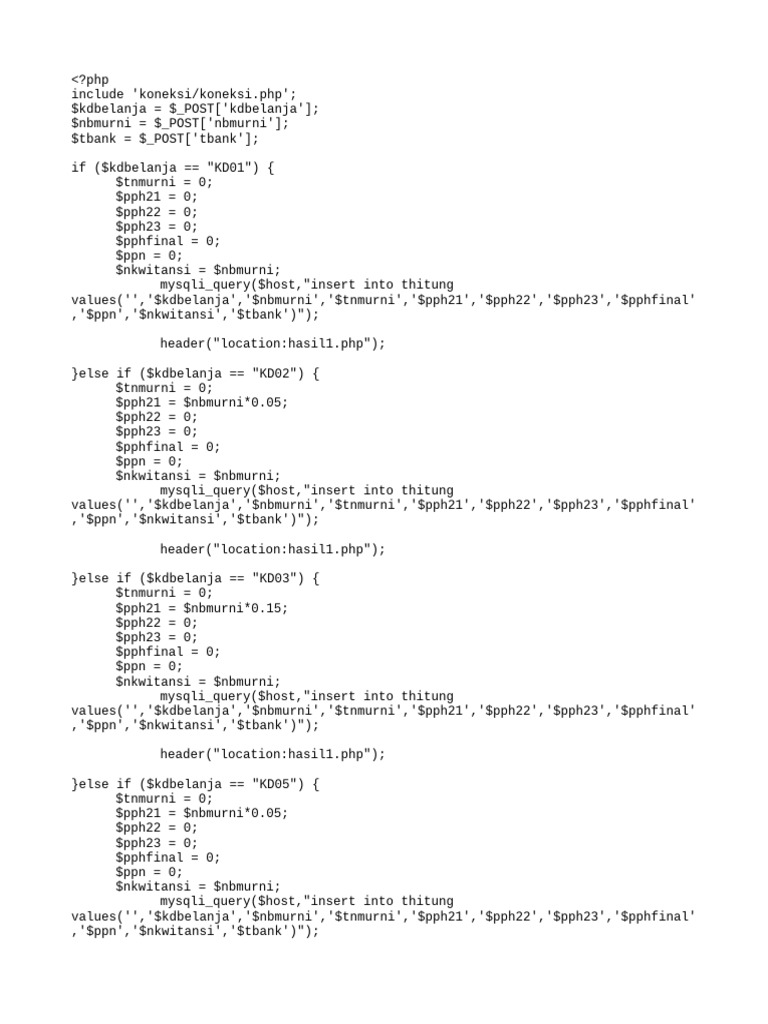 <?php
include 'koneksi/koneksi.php';
$kdbelanja = $_POST['kdbelanja'];
$nbmurni = $_POST['nbmurni'];
$tbank = $_POST['tbank'];

if ($kdbelanja == "KD01") {
$tnmurni = 0;
$pph21 = 0;
$pph22 = 0;
$pph23 = 0;
$pphfinal = 0;
$ppn = 0;
$nkwitansi = $nbmurni;
mysqli_query($host,"insert into thitung values('','$kdbelanja','$nbmurni','$tnmurni','$pph21','$pph22','$pph23','$pphfinal','$ppn','$nkwitansi','$tbank')");

header("location:hasil1.php");

}else if ($kdbelanja == "KD02") {
$tnmurni = 0;
$pph21 = $nbmurni*0.05;
$pph22 = 0;
$pph23 = 0;
$pphfinal = 0;
$ppn = 0;
$nkwitansi = $nbmurni;
mysqli_query($host,"insert into thitung values('','$kdbelanja','$nbmurni','$tnmurni','$pph21','$pph22','$pph23','$pphfinal','$ppn','$nkwitansi','$tbank')");

header("location:hasil1.php");

}else if ($kdbelanja == "KD03") {
$tnmurni = 0;
$pph21 = $nbmurni*0.15;
$pph22 = 0;
$pph23 = 0;
$pphfinal = 0;
$ppn = 0;
$nkwitansi = $nbmurni;
mysqli_query($host,"insert into thitung values('','$kdbelanja','$nbmurni','$tnmurni','$pph21','$pph22','$pph23','$pphfinal','$ppn','$nkwitansi','$tbank')");

header("location:hasil1.php");

}else if ($kdbelanja == "KD05") {
$tnmurni = 0;
$pph21 = $nbmurni*0.05;
$pph22 = 0;
$pph23 = 0;
$pphfinal = 0;
$ppn = 0;
$nkwitansi = $nbmurni;
mysqli_query($host,"insert into thitung values('','$kdbelanja','$nbmurni','$tnmurni','$pph21','$pph22','$pph23','$pphfinal','$ppn','$nkwitansi','$tbank')");